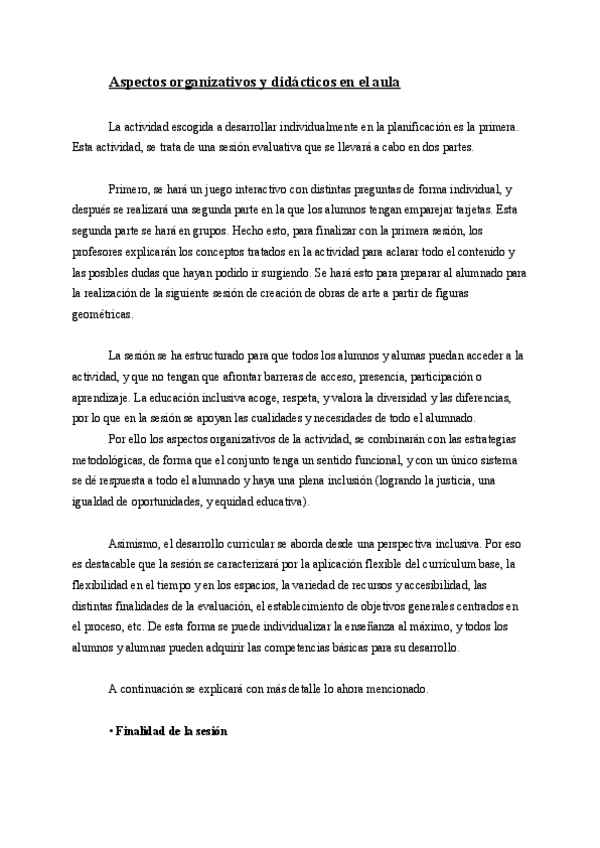 Aspectos organizativos y didácticos en el aula

La actividad escogida a desarrollar individualmente en la planificación es la primera. Esta actividad, se trata de una sesión evaluativa que se llevará a cabo en dos partes.

Primero, se hará un juego interactivo con distintas preguntas de forma individual, y después se realizará una segunda parte en la que los alumnos tengan emparejar tarjetas. Esta segunda parte se hará en grupos. Hecho esto, para finalizar con la primera sesión, los profesores explicarán los conceptos tratados en la actividad para aclarar todo el contenido y las posibles dudas que hayan podido ir surgiendo. Se hará esto para preparar al alumnado para la realización de la siguiente sesión de creación de obras de arte a partir de figuras geométricas.

La sesión se ha estructurado para que todos los alumnos y alumas puedan acceder a la actividad, y que no tengan que afrontar barreras de acceso, presencia, participación o aprendizaje. La educación inclusiva acoge, respeta, y valora la diversidad y las diferencias, por lo que en la sesión se apoyan las cualidades y necesidades de todo el alumnado.
Por ello los aspectos organizativos de la actividad, se combinarán con las estrategias metodológicas, de forma que el conjunto tenga un sentido funcional, y con un único sistema se dé respuesta a todo el alumnado y haya una plena inclusión (logrando la justicia, una igualdad de oportunidades, y equidad educativa).

Asimismo, el desarrollo curricular se aborda desde una perspectiva inclusiva. Por eso es destacable que la sesión se caracterizará por la aplicación flexible del currículum base, la flexibilidad en el tiempo y en los espacios, la variedad de recursos y accesibilidad, las distintas finalidades de la evaluación, el establecimiento de objetivos generales centrados en el proceso, etc. De esta forma se puede individualizar la enseñanza al máximo, y todos los alumnos y alumnas pueden adquirir las competencias básicas para su desarrollo.

A continuación se explicará con más detalle lo ahora mencionado.

• Finalidad de la sesión